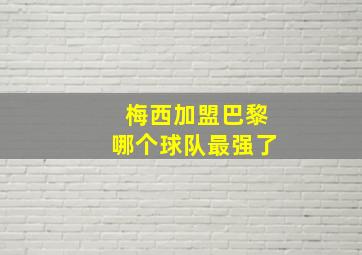 梅西加盟巴黎
哪个球队最强了